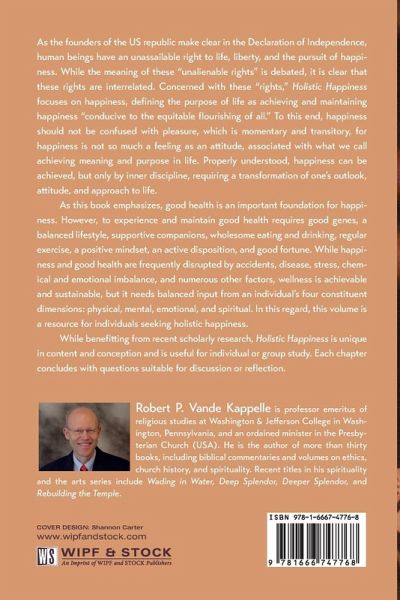 As the founders of the US republic make clear in the Declaration of Independence, human beings have an unassailable right to life, liberty, and the pursuit of happiness. While the meaning of these "unalienable rights" is debated, it is clear that these rights are interrelated. Concerned with these "rights," Holistic Happiness focuses on happiness, defining the purpose of life as achieving and maintaining happiness "conducive to the equitable flourishing of all." To this end, happiness should not be confused with pleasure, which is momentary and transitory, for happiness is not so much a feeling as an attitude, associated with what we call achieving meaning and purpose in life. Properly understood, happiness can be achieved, but only by inner discipline, requiring a transformation of one's outlook, attitude, and approach to life.

As this book emphasizes, good health is an important foundation for happiness. However, to experience and maintain good health requires good genes, a balanced lifestyle, supportive companions, wholesome eating and drinking, regular exercise, a positive mindset, an active disposition, and good fortune. While happiness and good health are frequently disrupted by accidents, disease, stress, chemical and emotional imbalance, and numerous other factors, wellness is achievable and sustainable, but it needs balanced input from an individual's four constituent dimensions: physical, mental, emotional, and spiritual. In this regard, this volume is a resource for individuals seeking holistic happiness.

While benefitting from recent scholarly research, Holistic Happiness is unique in content and conception and is useful for individual or group study. Each chapter concludes with questions suitable for discussion or reflection.

Robert P. Vande Kappelle is professor emeritus of religious studies at Washington & Jefferson College in Washington, Pennsylvania, and an ordained minister in the Presbyterian Church (USA). He is the author of more than thirty books, including biblical commentaries and volumes on ethics, church history, and spirituality. Recent titles in his spirituality and the arts series include Wading in Water, Deep Splendor, Deeper Splendor, and Rebuilding the Temple.

COVER DESIGN: Shannon Carter
www.wipfandstock.com

WS WIPF & STOCK
An Imprint of WIPF and STOCK Publishers

ISBN 978-1-6667-4776-8

9 781666 747768